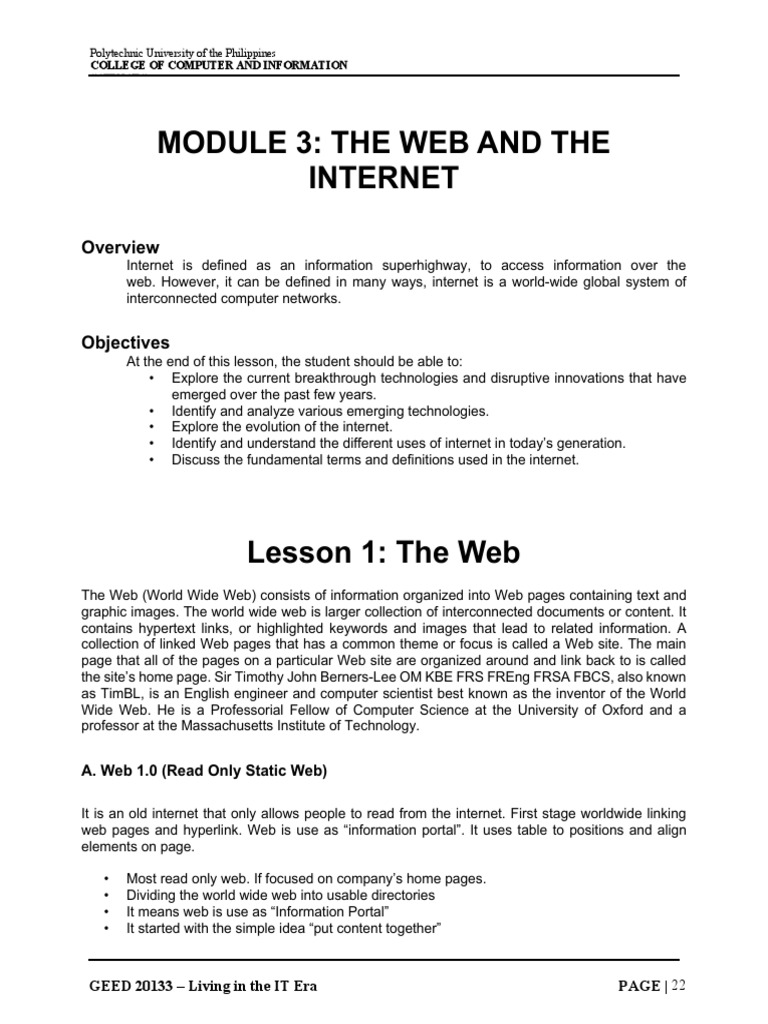 Polytechnic University of the Philippines
COLLEGE OF COMPUTER AND INFORMATION

MODULE 3: THE WEB AND THE INTERNET

Overview
Internet is defined as an information superhighway, to access information over the web. However, it can be defined in many ways, internet is a world-wide global system of interconnected computer networks.

Objectives
At the end of this lesson, the student should be able to:
• Explore the current breakthrough technologies and disruptive innovations that have emerged over the past few years.
• Identify and analyze various emerging technologies.
• Explore the evolution of the internet.
• Identify and understand the different uses of internet in today's generation.
• Discuss the fundamental terms and definitions used in the internet.

Lesson 1: The Web

The Web (World Wide Web) consists of information organized into Web pages containing text and graphic images. The world wide web is larger collection of interconnected documents or content. It contains hypertext links, or highlighted keywords and images that lead to related information. A collection of linked Web pages that has a common theme or focus is called a Web site. The main page that all of the pages on a particular Web site are organized around and link back to is called the site's home page. Sir Timothy John Berners-Lee OM KBE FRS FREng FRSA FBCS, also known as TimBL, is an English engineer and computer scientist best known as the inventor of the World Wide Web. He is a Professorial Fellow of Computer Science at the University of Oxford and a professor at the Massachusetts Institute of Technology.

A. Web 1.0 (Read Only Static Web)

It is an old internet that only allows people to read from the internet. First stage worldwide linking web pages and hyperlink. Web is use as "information portal". It uses table to positions and align elements on page.

• Most read only web. If focused on company's home pages.
• Dividing the world wide web into usable directories
• It means web is use as "Information Portal"
• It started with the simple idea "put content together"

GEED 20133 – Living in the IT Era
PAGE | 22